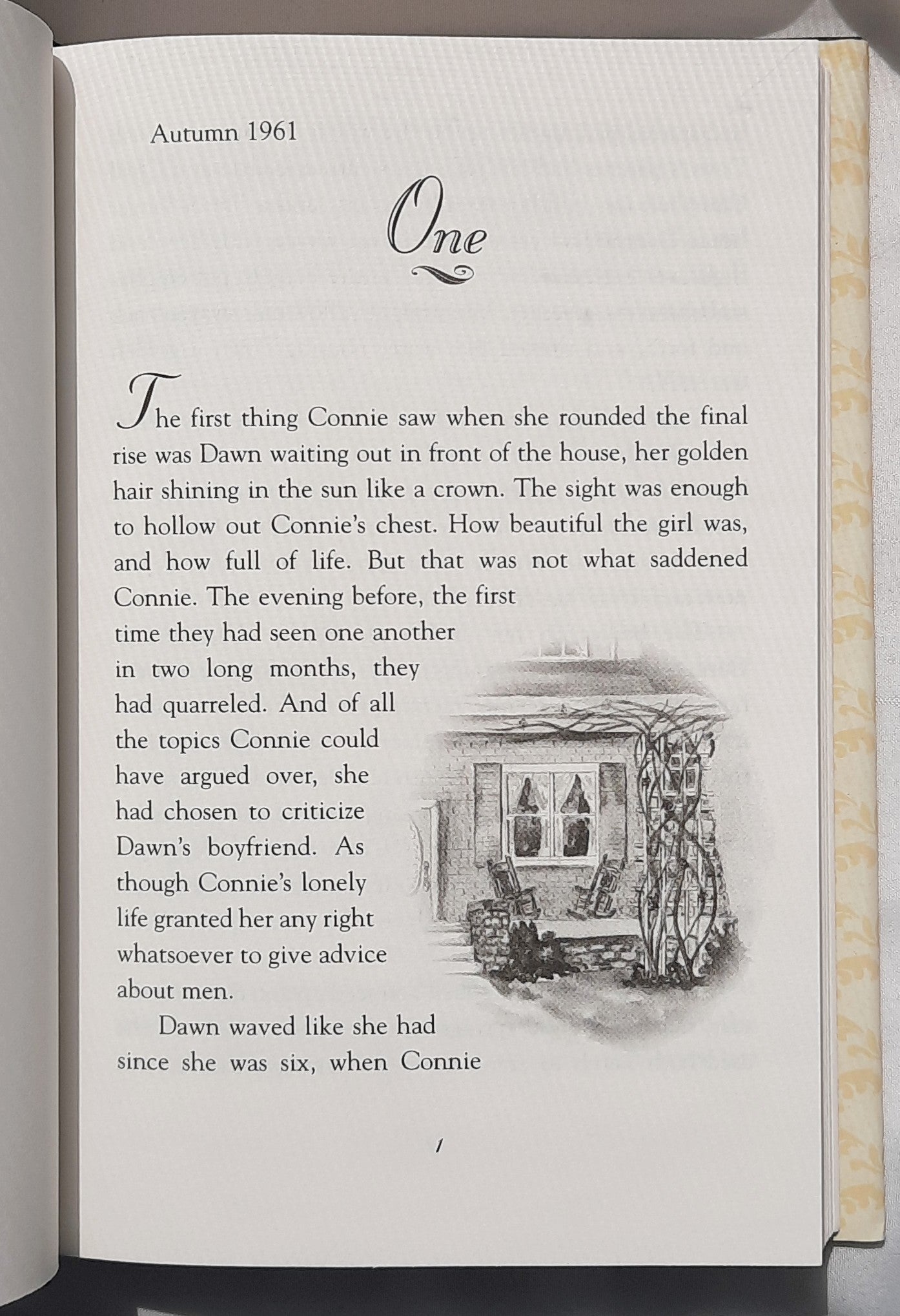 Autumn 1961

One

The first thing Connie saw when she rounded the final rise was Dawn waiting out in front of the house, her golden hair shining in the sun like a crown. The sight was enough to hollow out Connie's chest. How beautiful the girl was, and how full of life. But that was not what saddened Connie. The evening before, the first time they had seen one another in two long months, they had quarreled. And of all the topics Connie could have argued over, she had chosen to criticize Dawn's boyfriend. As though Connie's lonely life granted her any right whatsoever to give advice about men.

Dawn waved like she had since she was six, when Connie

1